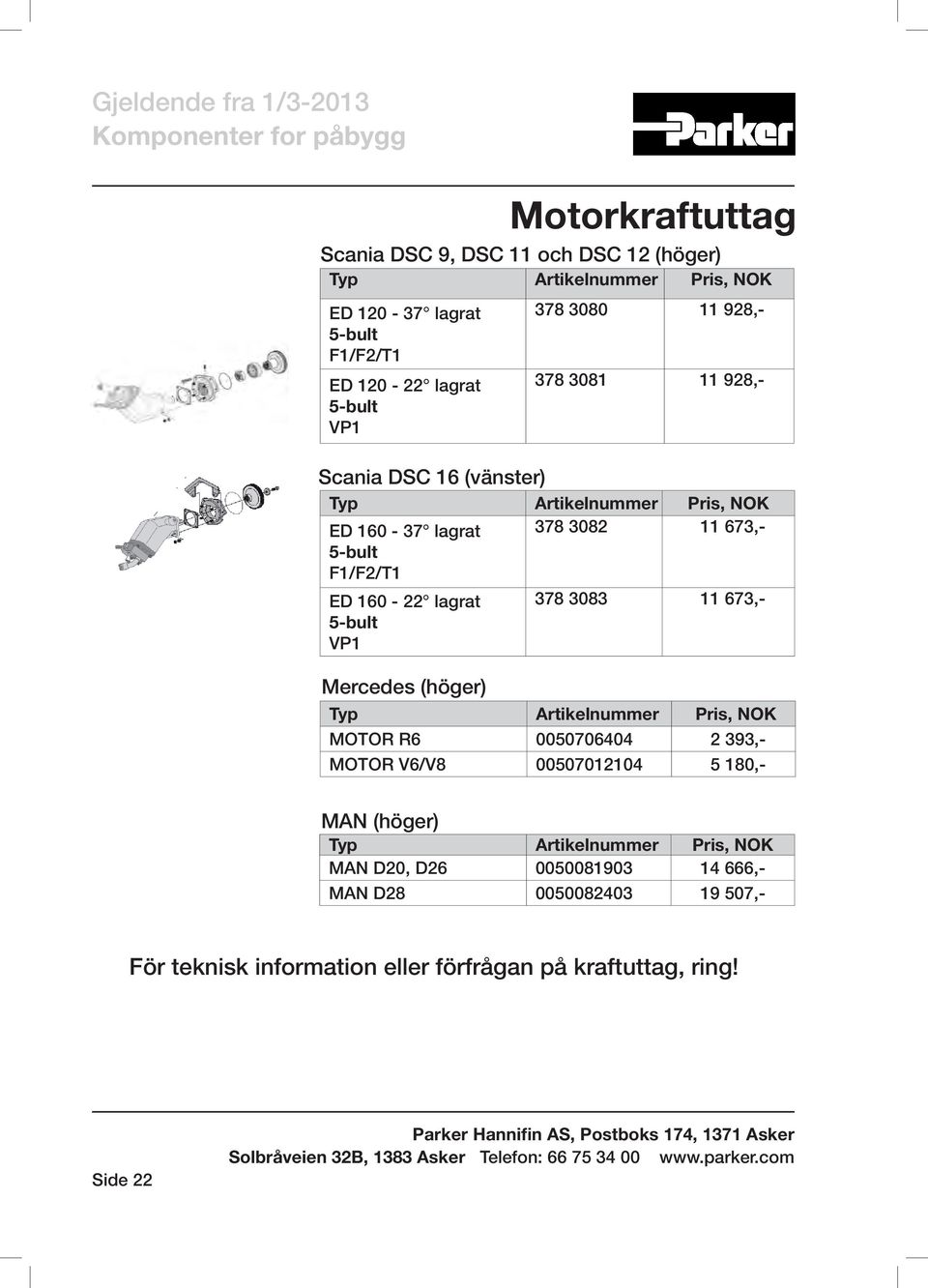 Gjeldende fra 1/3-2013
Komponenter for påbygg

Parker

Motorkraftuttag

Scania DSC 9, DSC 11 och DSC 12 (höger)

| Typ | Artikelnummer | Pris, NOK |
|---|---|---|
| ED 120 - 37° lagrat 5-bult F1/F2/T1 | 378 3080 | 11 928,- |
| ED 120 - 22° lagrat 5-bult VP1 | 378 3081 | 11 928,- |

Scania DSC 16 (vänster)

| Typ | Artikelnummer | Pris, NOK |
|---|---|---|
| ED 160 - 37° lagrat 5-bult F1/F2/T1 | 378 3082 | 11 673,- |
| ED 160 - 22° lagrat 5-bult VP1 | 378 3083 | 11 673,- |

Mercedes (höger)

| Typ | Artikelnummer | Pris, NOK |
|---|---|---|
| MOTOR R6 | 0050706404 | 2 393,- |
| MOTOR V6/V8 | 00507012104 | 5 180,- |

MAN (höger)

| Typ | Artikelnummer | Pris, NOK |
|---|---|---|
| MAN D20, D26 | 0050081903 | 14 666,- |
| MAN D28 | 0050082403 | 19 507,- |

För teknisk information eller förfrågan på kraftuttag, ring!

Parker Hannifin AS, Postboks 174, 1371 Asker
Solbråveien 32B, 1383 Asker Telefon: 66 75 34 00 www.parker.com

Side 22